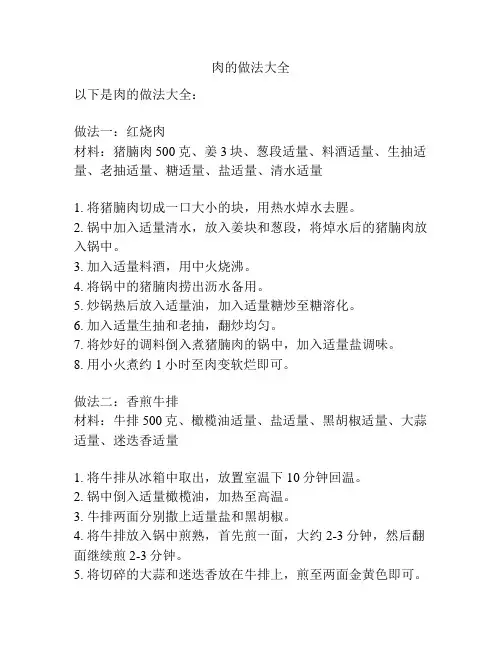 肉的做法大全

以下是肉的做法大全：

做法一：红烧肉
材料：猪腩肉 500 克、姜 3 块、葱段适量、料酒适量、生抽适量、老抽适量、糖适量、盐适量、清水适量

1. 将猪腩肉切成一口大小的块，用热水焯水去腥。
2. 锅中加入适量清水，放入姜块和葱段，将焯水后的猪腩肉放入锅中。
3. 加入适量料酒，用中火烧沸。
4. 将锅中的猪腩肉捞出沥水备用。
5. 炒锅热后放入适量油，加入适量糖炒至糖溶化。
6. 加入适量生抽和老抽，翻炒均匀。
7. 将炒好的调料倒入煮猪腩肉的锅中，加入适量盐调味。
8. 用小火煮约 1 小时至肉变软烂即可。

做法二：香煎牛排
材料：牛排 500 克、橄榄油适量、盐适量、黑胡椒适量、大蒜适量、迷迭香适量

1. 将牛排从冰箱中取出，放置室温下 10 分钟回温。
2. 锅中倒入适量橄榄油，加热至高温。
3. 牛排两面分别撒上适量盐和黑胡椒。
4. 将牛排放入锅中煎熟，首先煎一面，大约 2-3 分钟，然后翻面继续煎 2-3 分钟。
5. 将切碎的大蒜和迷迭香放在牛排上，煎至两面金黄色即可。